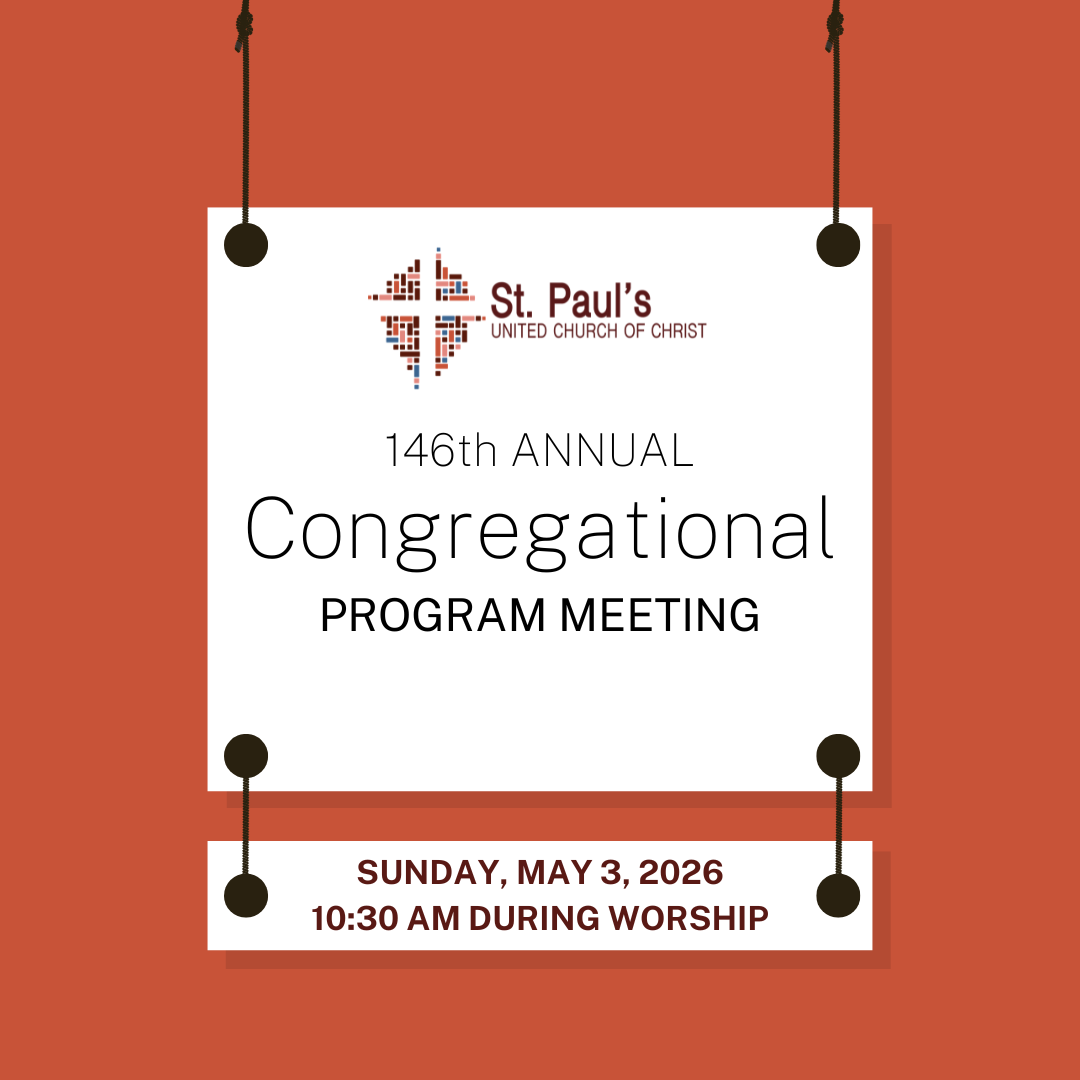 St. Paul's
UNITED CHURCH OF CHRIST

146th ANNUAL
Congregational
PROGRAM MEETING

SUNDAY, MAY 3, 2026
10:30 AM DURING WORSHIP